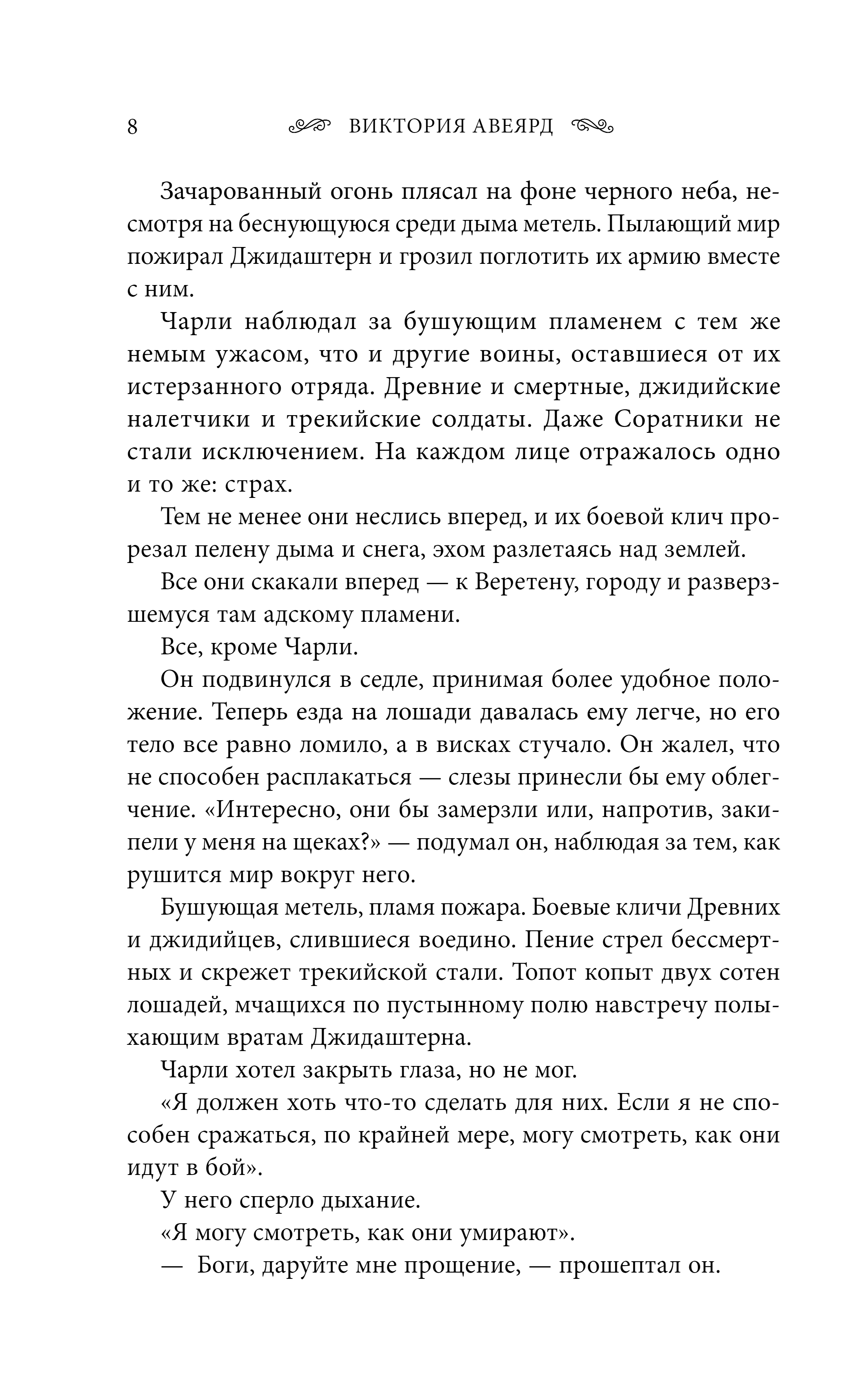 8 ВИКТОРИЯ АВЕЯРД

Зачарованный огонь плясал на фоне черного неба, несмотря на беснующуюся среди дыма метель. Пылающий мир пожирал Джидаштерн и грозил поглотить их армию вместе с ним.

Чарли наблюдал за бушующим пламенем с тем же немым ужасом, что и другие воины, оставшиеся от их истерзанного отряда. Древние и смертные, джидийские налетчики и трекийские солдаты. Даже Соратники не стали исключением. На каждом лице отражалось одно и то же: страх.

Тем не менее они неслись вперед, и их боевой клич прорезал пелену дыма и снега, эхом разлетаясь над землей.

Все они скакали вперед — к Веретену, городу и разверзшемуся там адскому пламени.

Все, кроме Чарли.

Он подвинулся в седле, принимая более удобное положение. Теперь езда на лошади давалась ему легче, но его тело все равно ломило, а в висках стучало. Он жалел, что не способен расплакаться — слезы принесли бы ему облегчение. «Интересно, они бы замерзли или, напротив, закипели у меня на щеках?» — подумал он, наблюдая за тем, как рушится мир вокруг него.

Бушующая метель, пламя пожара. Боевые кличи Древних и джидийцев, слившиеся воедино. Пение стрел бессмертных и скрежет трекийской стали. Топот копыт двух сотен лошадей, мчащихся по пустынному полю навстречу полыхающим вратам Джидаштерна.

Чарли хотел закрыть глаза, но не мог.

«Я должен хоть что-то сделать для них. Если я не способен сражаться, по крайней мере, могу смотреть, как они идут в бой».

У него сперло дыхание.

«Я могу смотреть, как они умирают».

— Боги, даруйте мне прощение, — прошептал он.